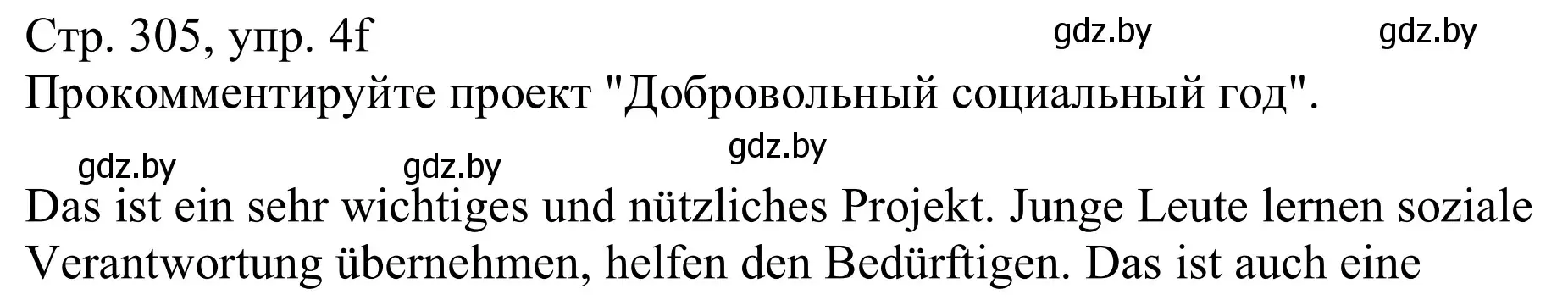 Стр. 305, упр. 4f gdz.by gdz.by
Прокомментируйте проект "Добровольный социальный год".

gdz.by gdz.by gdz.by

Das ist ein sehr wichtiges und nützliches Projekt. Junge Leute lernen soziale Verantwortung übernehmen, helfen den Bedürftigen. Das ist auch eine